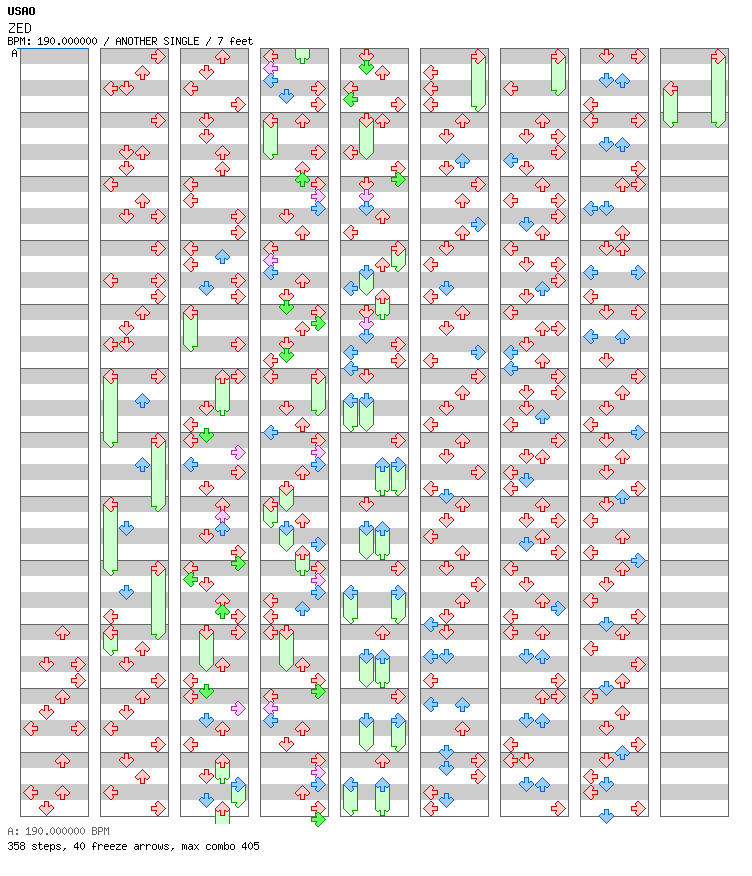 USAO
ZED
BPM: 190.000000 / ANOTHER SINGLE / 7 feet
A

A: 190.000000 BPM
358 steps, 40 freeze arrows, max combo 405